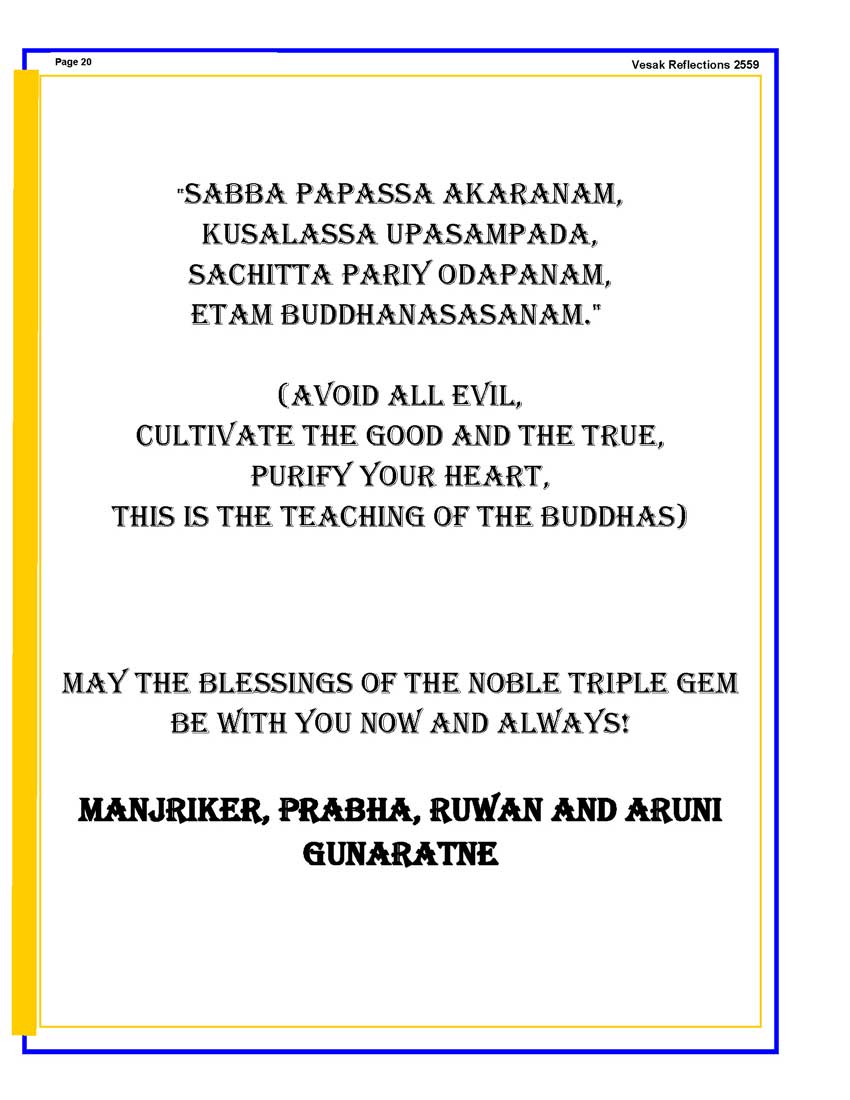 Page 20

Vesak Reflections 2559

"SABBA PAPASSA AKARANAM,
KUSALASSA UPASAMPADA,
SACHITTA PARIY ODAPANAM,
ETAM BUDDHANASASANAM."

(AVOID ALL EVIL,
CULTIVATE THE GOOD AND THE TRUE,
PURIFY YOUR HEART,
THIS IS THE TEACHING OF THE BUDDHAS)

MAY THE BLESSINGS OF THE NOBLE TRIPLE GEM BE WITH YOU NOW AND ALWAYS!

MANJRIKER, PRABHA, RUWAN AND ARUNI GUNARATNE